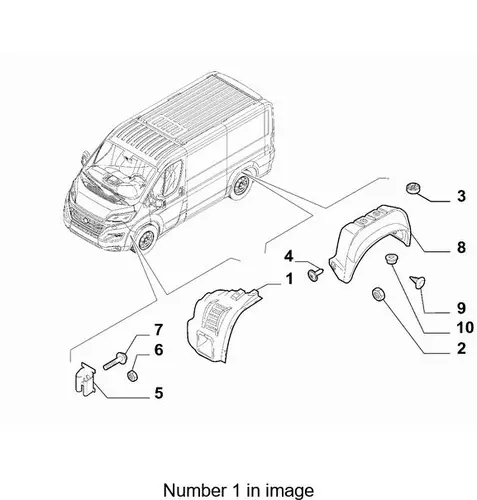 3
8
4
1
9
10
2
7
6
5

Number 1 in image